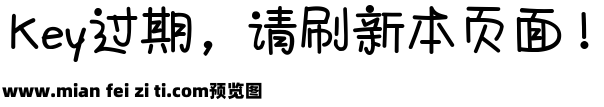 Key过期，请刷新本页面！

www.mian fei zi ti.com预览图